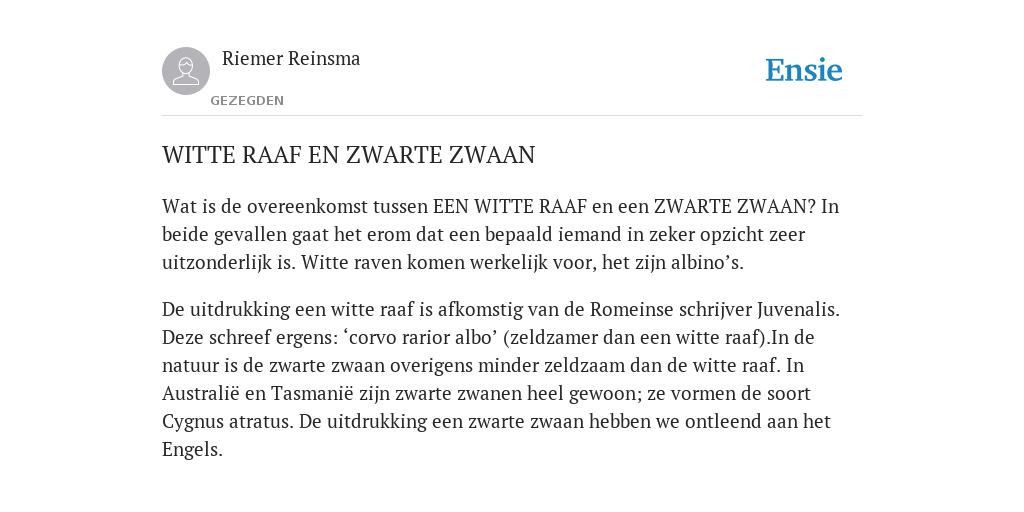 Riemer Reinsma

GEZEGDEN

Ensie

WITTE RAAF EN ZWARTE ZWAAN

Wat is de overeenkomst tussen EEN WITTE RAAF en een ZWARTE ZWAAN? In beide gevallen gaat het erom dat een bepaald iemand in zeker opzicht zeer uitzonderlijk is. Witte raven komen werkelijk voor, het zijn albino’s.

De uitdrukking een witte raaf is afkomstig van de Romeinse schrijver Juvenalis. Deze schreef ergens: ‘corvo rarior albo’ (zeldzamer dan een witte raaf).In de natuur is de zwarte zwaan overigens minder zeldzaam dan de witte raaf. In Australië en Tasmanië zijn zwarte zwanen heel gewoon; ze vormen de soort Cygnus atratus. De uitdrukking een zwarte zwaan hebben we ontleend aan het Engels.